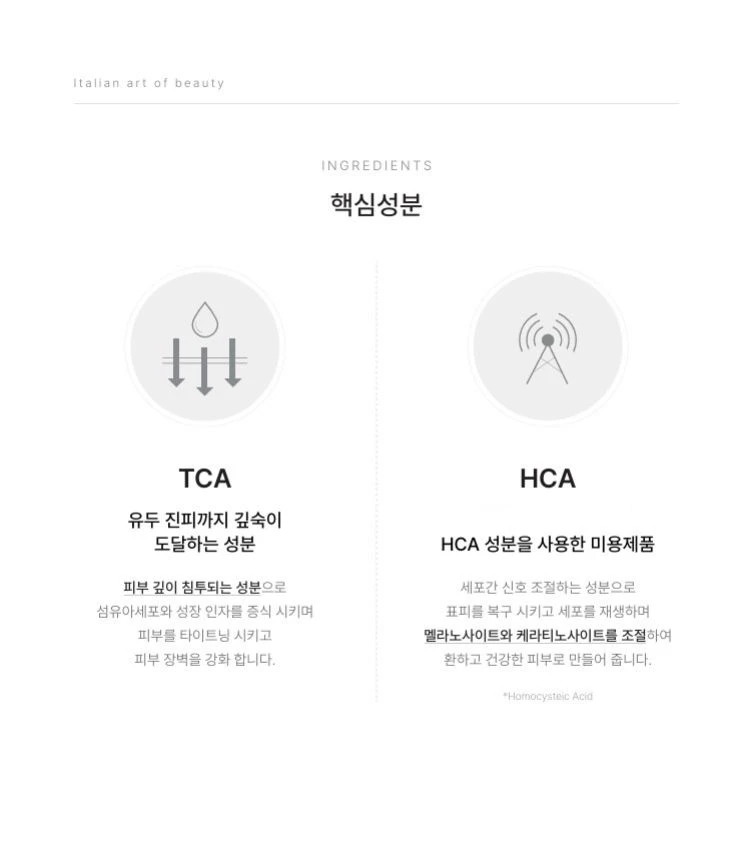 Italian art of beauty

INGREDIENTS

핵심성분

TCA

유두 진피까지 깊숙이 도달하는 성분

피부 깊이 침투되는 성분으로 섬유아세포와 성장 인자를 증식 시키며 피부를 타이트닝 시키고 피부 장벽을 강화 합니다.

HCA

HCA 성분을 사용한 미용제품

세포간 신호 조절하는 성분으로 표피를 복구 시키고 세포를 재생하며 멜라노사이트와 케라티노사이트를 조절하여 환하고 건강한 피부로 만들어 줍니다.

*Homocysteic Acid